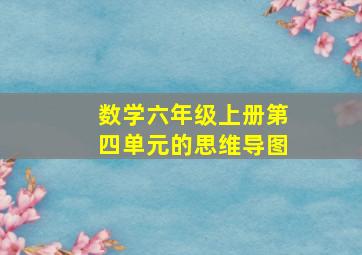 数学六年级上册第四单元的思维导图